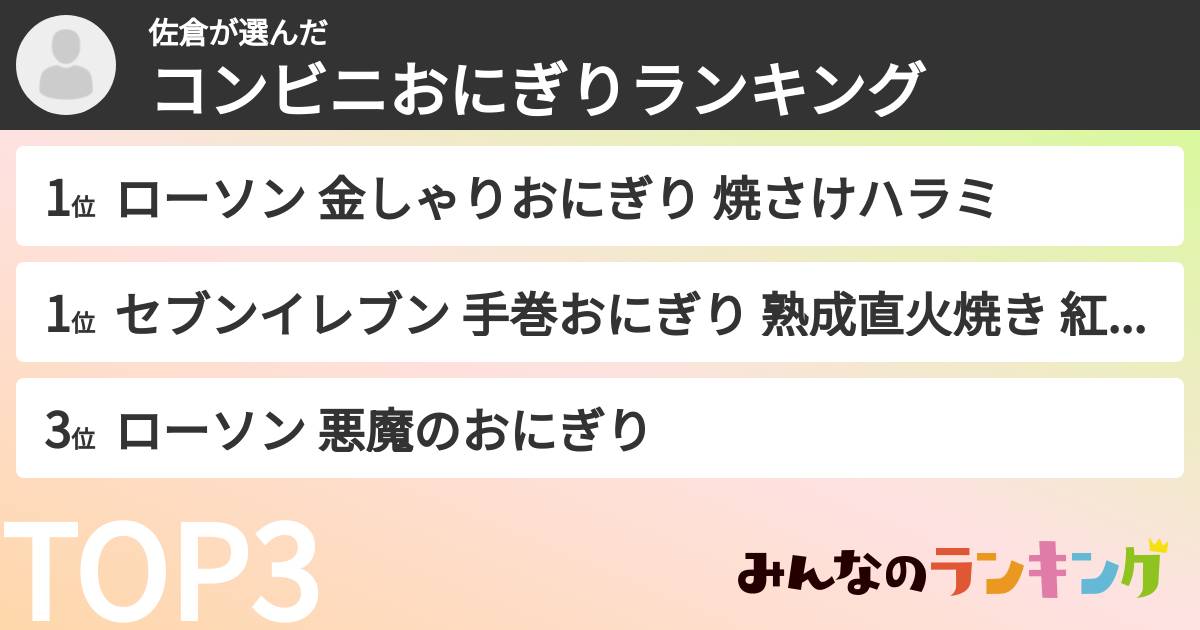 佐倉が選んだ
コンビニおにぎりランキング

1位 ローソン 金しゃりおにぎり 焼さけハラミ

1位 セブンイレブン 手巻おにぎり 熟成直火焼き 紅...

3位 ローソン 悪魔のおにぎり

TOP3

みんなのランキング